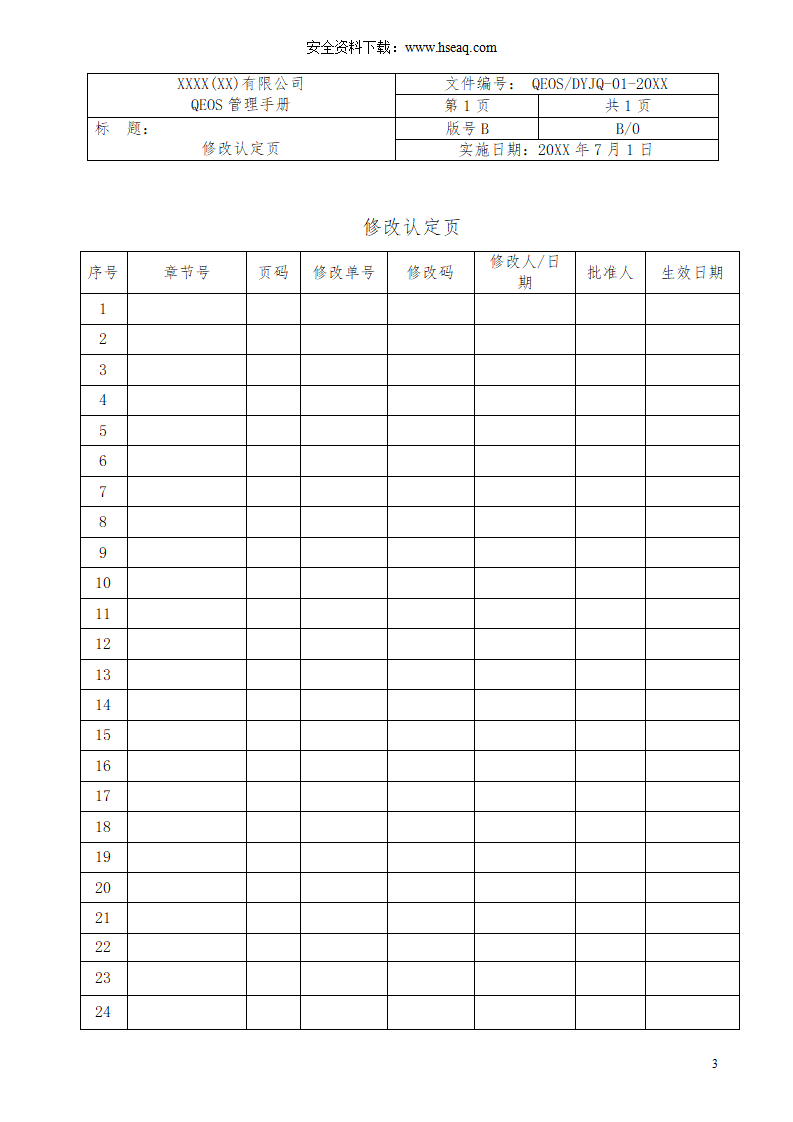 安全资料下载：www.hseaq.com

| XXXX(XX)有限公司 QEOS 管理手册 | 文件编号： QEOS/DYJQ-01-20XX | |
|---|---|---|
| | 第 1 页 | 共 1 页 |
| 标 题： 修改认定页 | 版号 B | B/0 |
| | 实施日期：20XX 年 7 月 1 日 | |

修改认定页

| 序号 | 章节号 | 页码 | 修改单号 | 修改码 | 修改人/日期 | 批准人 | 生效日期 |
|---|---|---|---|---|---|---|---|
| 1 | | | | | | | |
| 2 | | | | | | | |
| 3 | | | | | | | |
| 4 | | | | | | | |
| 5 | | | | | | | |
| 6 | | | | | | | |
| 7 | | | | | | | |
| 8 | | | | | | | |
| 9 | | | | | | | |
| 10 | | | | | | | |
| 11 | | | | | | | |
| 12 | | | | | | | |
| 13 | | | | | | | |
| 14 | | | | | | | |
| 15 | | | | | | | |
| 16 | | | | | | | |
| 17 | | | | | | | |
| 18 | | | | | | | |
| 19 | | | | | | | |
| 20 | | | | | | | |
| 21 | | | | | | | |
| 22 | | | | | | | |
| 23 | | | | | | | |
| 24 | | | | | | | |

3